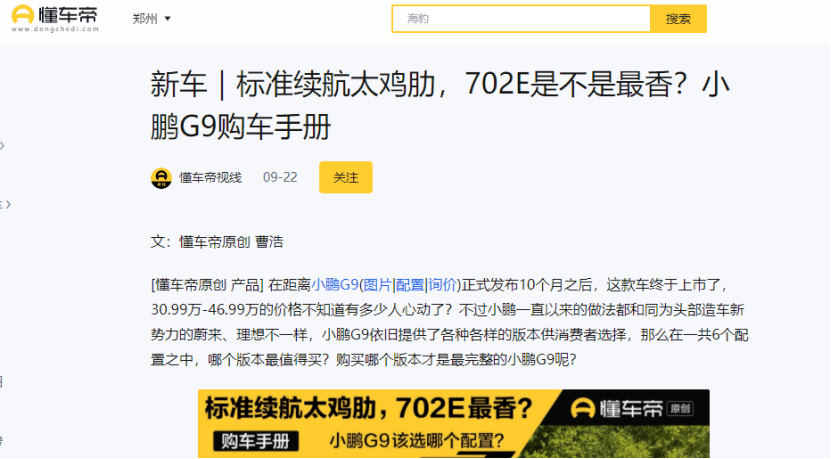 懂车帝
www.dongchedi.com
郑州

海豹
搜索

新车｜标准续航太鸡肋，702E是不是最香？小鹏G9购车手册

懂车帝视线 09-22 关注

文：懂车帝原创 曹浩

[懂车帝原创 产品] 在距离小鹏G9(图片|配置|询价)正式发布10个月之后，这款车终于上市了，30.99万-46.99万的价格不知道有多少人心动了？不过小鹏一直以来的做法都和同为头部造车新势力的蔚来、理想不一样，小鹏G9依旧提供了各种各样的版本供消费者选择，那么在一共6个配置之中，哪个版本最值得买？购买哪个版本才是最完整的小鹏G9呢？

标准续航太鸡肋，702E最香？
懂车帝 原创
购车手册
小鹏G9该选哪个配置？